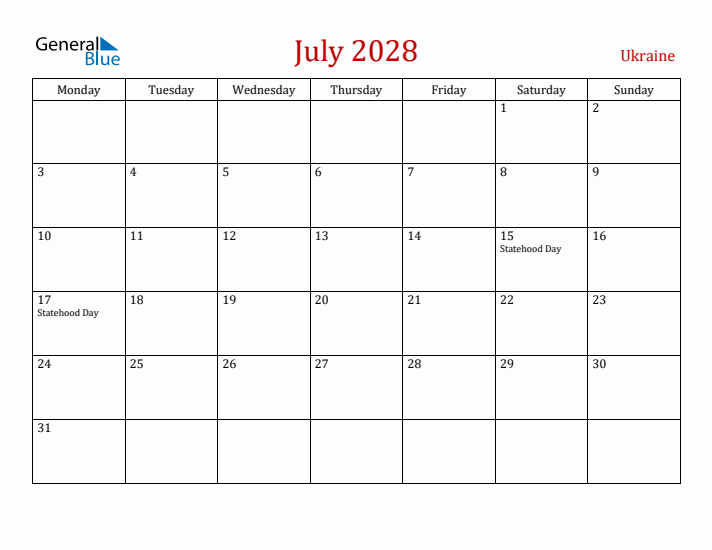 General Blue

July 2028

Ukraine

| Monday | Tuesday | Wednesday | Thursday | Friday | Saturday | Sunday |
|---|---|---|---|---|---|---|
| | | | | | 1 | 2 |
| 3 | 4 | 5 | 6 | 7 | 8 | 9 |
| 10 | 11 | 12 | 13 | 14 | 15 Statehood Day | 16 |
| 17 Statehood Day | 18 | 19 | 20 | 21 | 22 | 23 |
| 24 | 25 | 26 | 27 | 28 | 29 | 30 |
| 31 | | | | | | |